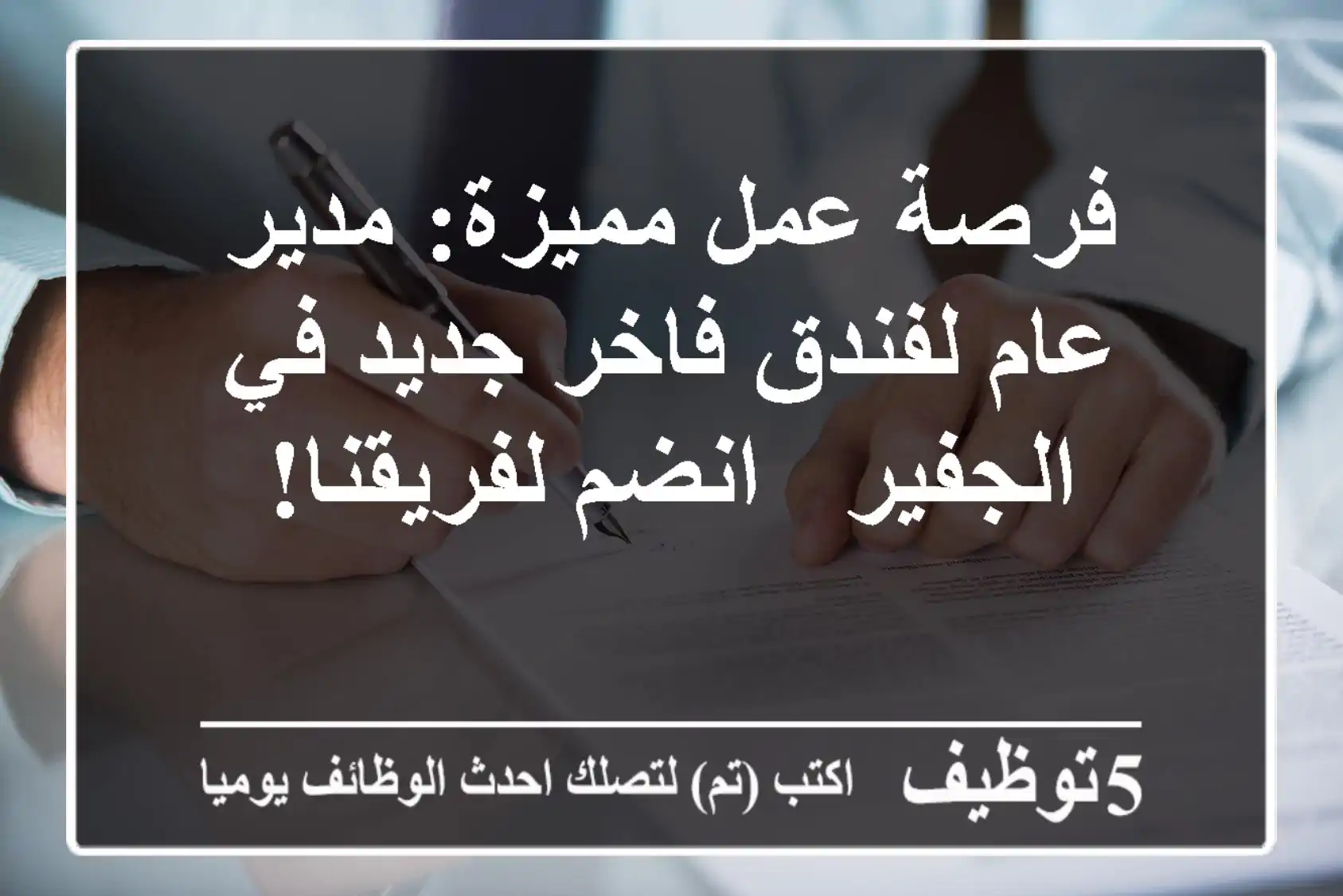 فرصة عمل مميزة: مدير عام لفندق فاخر جديد في الجفير  انضم لفريقنا!

5توظيف   اكتب (تم) لتصلك احدث الوظائف يوميا